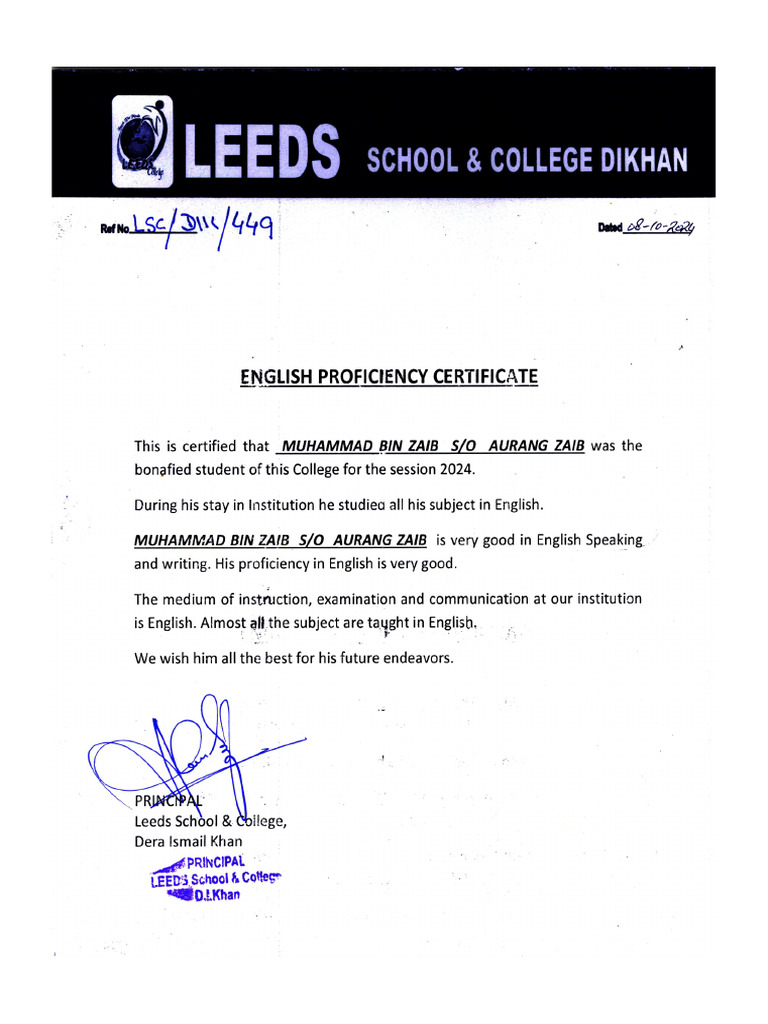 LEEDS SCHOOL & COLLEGE DIKHAN

Ref No. LSC/DIK/449

Dated 08-10-2024

ENGLISH PROFICIENCY CERTIFICATE

This is certified that MUHAMMAD BIN ZAIB S/O AURANG ZAIB was the bonafied student of this College for the session 2024.

During his stay in Institution he studied all his subject in English.

MUHAMMAD BIN ZAIB S/O AURANG ZAIB is very good in English Speaking and writing. His proficiency in English is very good.

The medium of instruction, examination and communication at our institution is English. Almost all the subject are taught in English.

We wish him all the best for his future endeavors.

PRINCIPAL
Leeds School & College,
Dera Ismail Khan

PRINCIPAL
LEEDS School & College
D.I.Khan